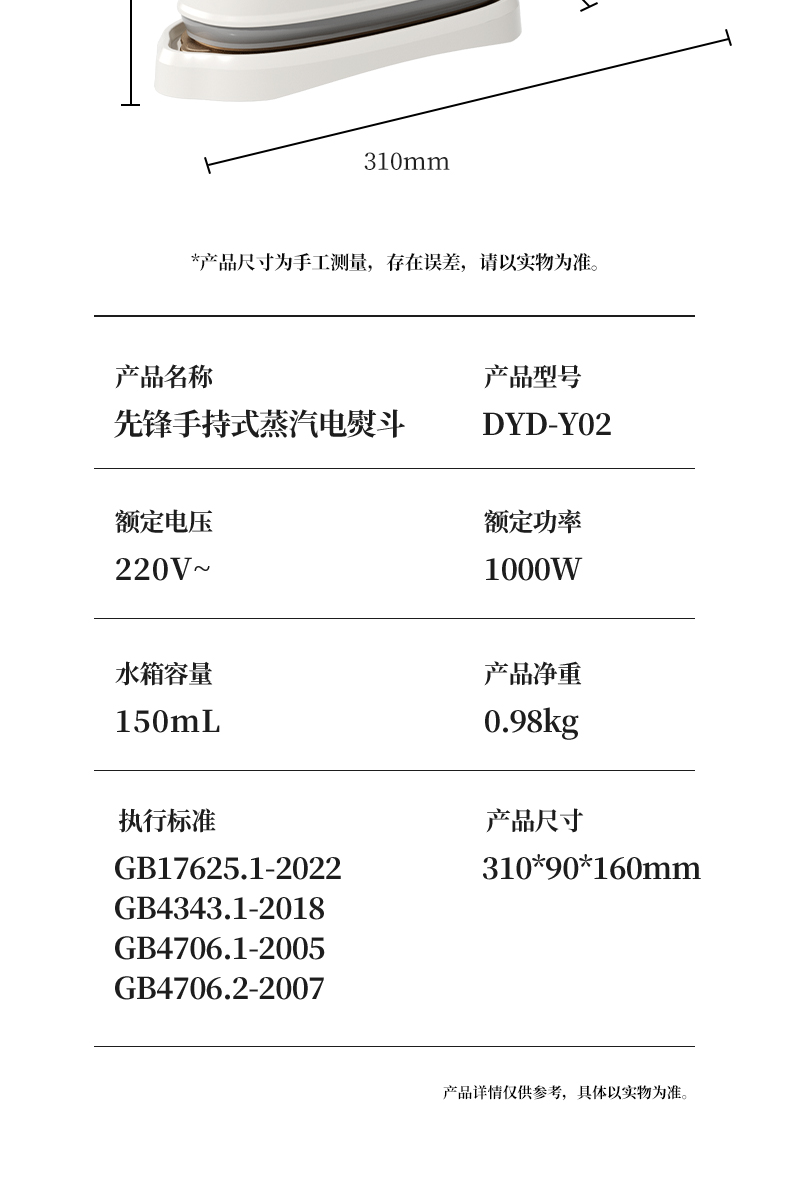 310mm

*产品尺寸为手工测量，存在误差，请以实物为准。

产品名称
先锋手持式蒸汽电熨斗

产品型号
DYD-Y02

额定电压
220V~

额定功率
1000W

水箱容量
150mL

产品净重
0.98kg

执行标准
GB17625.1-2022
GB4343.1-2018
GB4706.1-2005
GB4706.2-2007

产品尺寸
310*90*160mm

产品详情仅供参考，具体以实物为准。